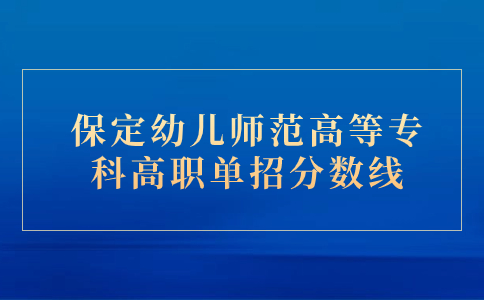 保定幼儿师范高等专科高职单招分数线